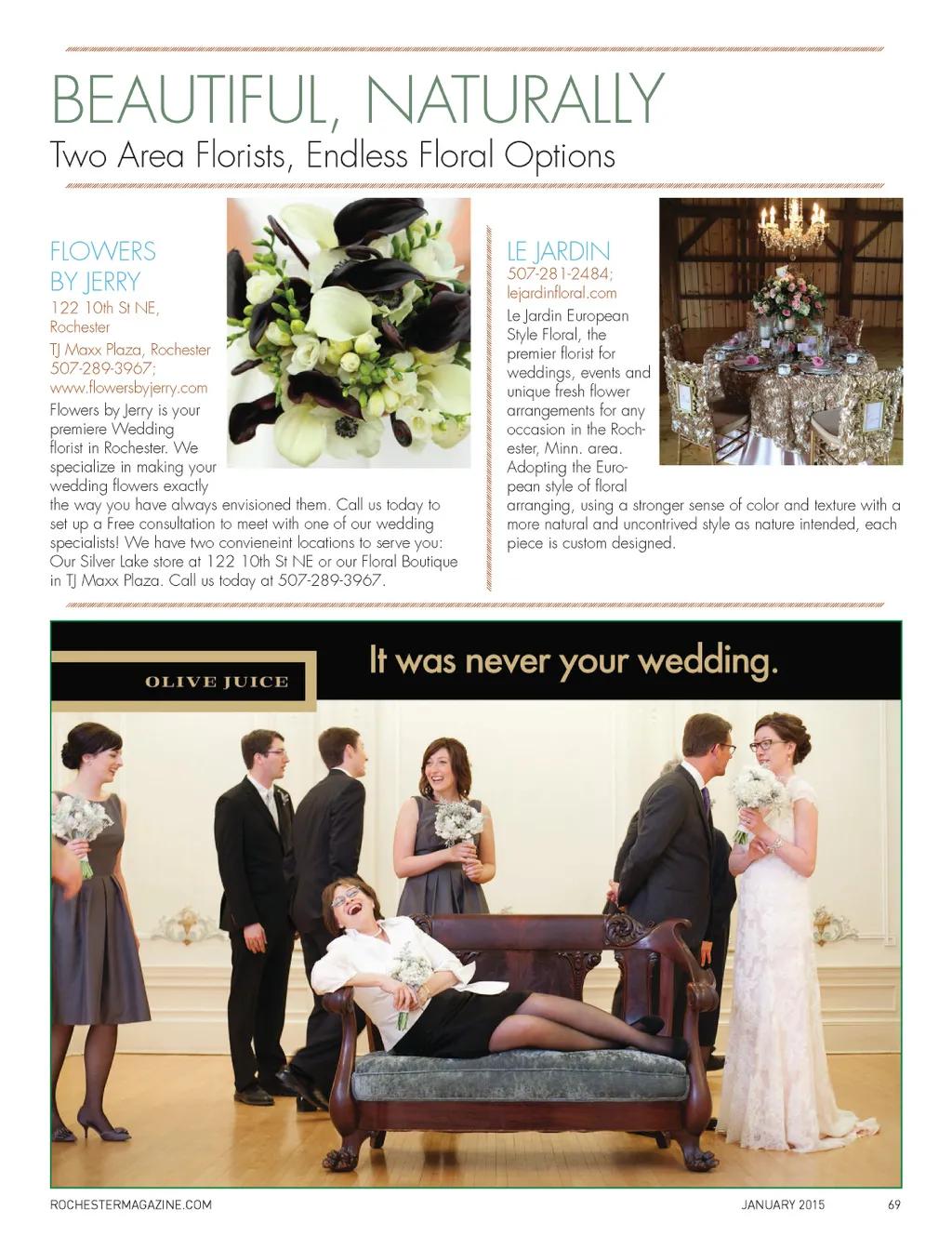 BEAUTIFUL, NATURALLY

Two Area Florists, Endless Floral Options

FLOWERS BY JERRY

122 10th St NE, Rochester

TJ Maxx Plaza, Rochester 507-289-3967; www.flowersbyjerry.com

Flowers by Jerry is your premiere Wedding florist in Rochester. We specialize in making your wedding flowers exactly the way you have always envisioned them. Call us today to set up a Free consultation to meet with one of our wedding specialists! We have two convieneint locations to serve you: Our Silver Lake store at 122 10th St NE or our Floral Boutique in TJ Maxx Plaza. Call us today at 507-289-3967.

LE JARDIN

507-281-2484; lejardinfloral.com

Le Jardin European Style Floral, the premier florist for weddings, events and unique fresh flower arrangements for any occasion in the Rochester, Minn. area. Adopting the European style of floral arranging, using a stronger sense of color and texture with a more natural and uncontrived style as nature intended, each piece is custom designed.

OLIVE JUICE

It was never your wedding.

ROCHESTERMAGAZINE.COM

JANUARY 2015

69